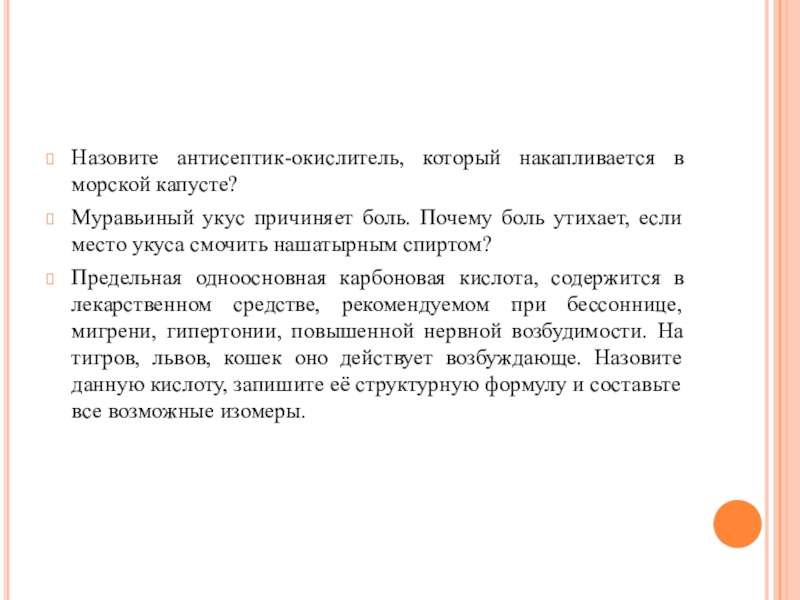 Назовите антисептик-окислитель, который накапливается в морской капусте?

Муравьиный укус причиняет боль. Почему боль утихает, если место укуса смочить нашатырным спиртом?

Предельная одноосновная карбоновая кислота, содержится в лекарственном средстве, рекомендуемом при бессоннице, мигрени, гипертонии, повышенной нервной возбудимости. На тигров, львов, кошек оно действует возбуждающе. Назовите данную кислоту, запишите её структурную формулу и составьте все возможные изомеры.